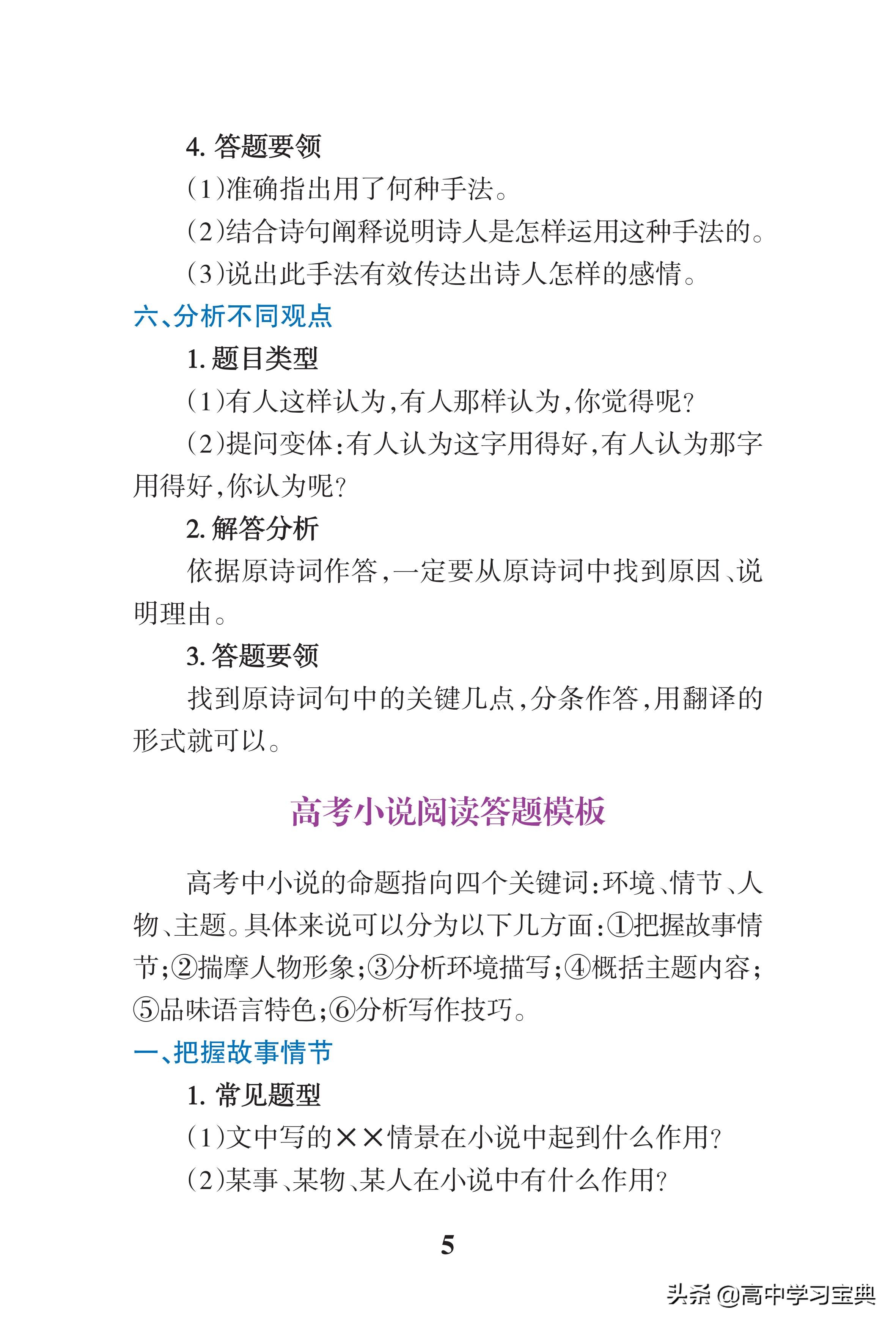 4. 答题要领

（1）准确指出用了何种手法。

（2）结合诗句阐释说明诗人是怎样运用这种手法的。

（3）说出此手法有效传达出诗人怎样的感情。

六、分析不同观点

1. 题目类型

（1）有人这样认为，有人那样认为，你觉得呢？

（2）提问变体：有人认为这字用得好，有人认为那字用得好，你认为呢？

2. 解答分析

依据原诗词作答，一定要从原诗词中找到原因、说明理由。

3. 答题要领

找到原诗词句中的关键几点，分条作答，用翻译的形式就可以。

高考小说阅读答题模板

高考中小说的命题指向四个关键词：环境、情节、人物、主题。具体来说可以分为以下几方面：①把握故事情节；②揣摩人物形象；③分析环境描写；④概括主题内容；⑤品味语言特色；⑥分析写作技巧。

一、把握故事情节

1. 常见题型

（1）文中写的××情景在小说中起到什么作用？

（2）某事、某物、某人在小说中有什么作用？

5

头条 @高中学习宝典